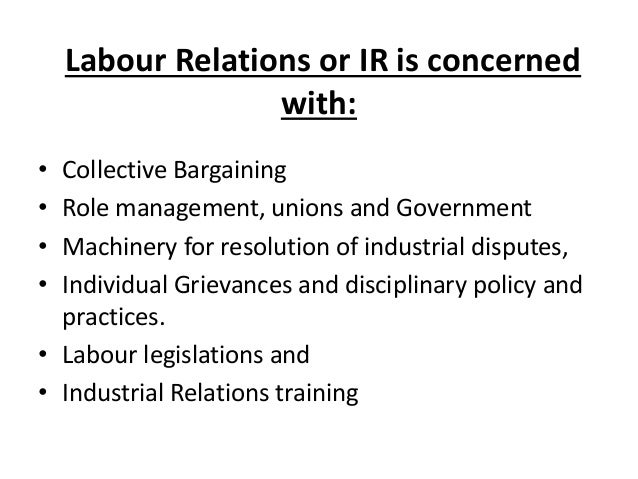 Labour Relations or IR is concerned with:

• Collective Bargaining
• Role management, unions and Government
• Machinery for resolution of industrial disputes,
• Individual Grievances and disciplinary policy and practices.
• Labour legislations and
• Industrial Relations training